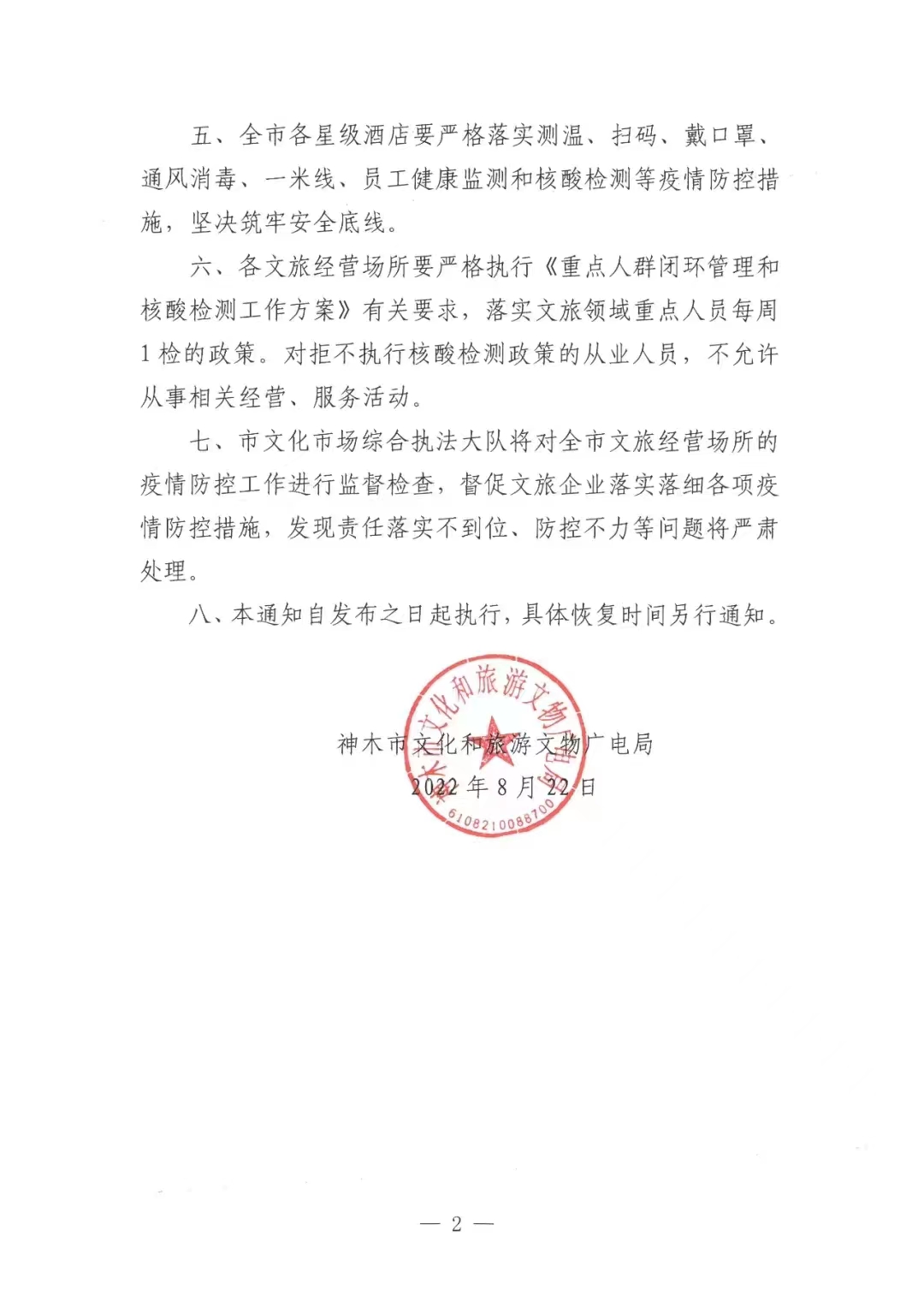 五、全市各星级酒店要严格落实测温、扫码、戴口罩、通风消毒、一米线、员工健康监测和核酸检测等疫情防控措施，坚决筑牢安全底线。

六、各文旅经营场所要严格执行《重点人群闭环管理和核酸检测工作方案》有关要求，落实文旅领域重点人员每周1检的政策。对拒不执行核酸检测政策的从业人员，不允许从事相关经营、服务活动。

七、市文化市场综合执法大队将对全市文旅经营场所的疫情防控工作进行监督检查，督促文旅企业落实落细各项疫情防控措施，发现责任落实不到位、防控不力等问题将严肃处理。

八、本通知自发布之日起执行，具体恢复时间另行通知。

神木市文化和旅游文物广电局
2022年8月22日

神木市文化和旅游文物广电局
6108210088700

— 2 —